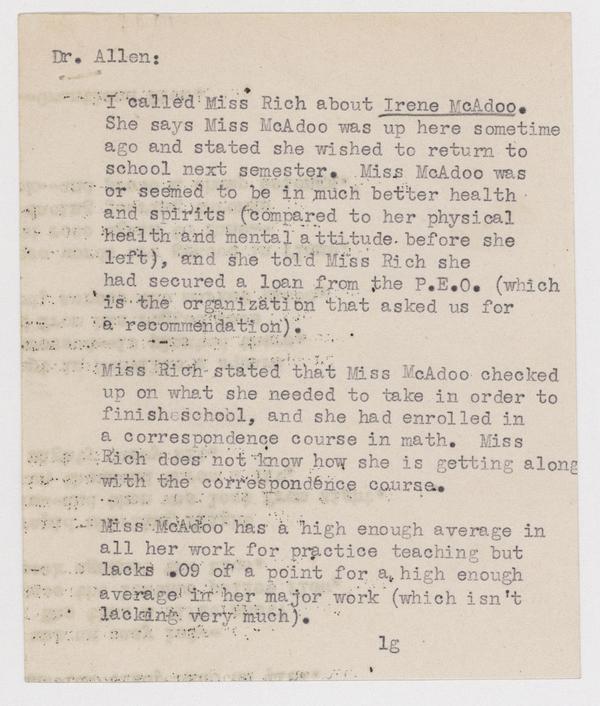 Dr. Allen:

I called Miss Rich about Irene McAdoo. She says Miss McAdoo was up here sometime ago and stated she wished to return to school next semester. Miss McAdoo was or seemed to be in much better health and spirits (compared to her physical health and mental attitude before she left), and she told Miss Rich she had secured a loan from the P.E.O. (which is the organization that asked us for a recommendation).

Miss Rich stated that Miss McAdoo checked up on what she needed to take in order to finish school, and she had enrolled in a correspondence course in math. Miss Rich does not know how she is getting along with the correspondence course.

Miss McAdoo has a high enough average in all her work for practice teaching but lacks .09 of a point for a high enough average in her major work (which isn't lacking very much).

lg